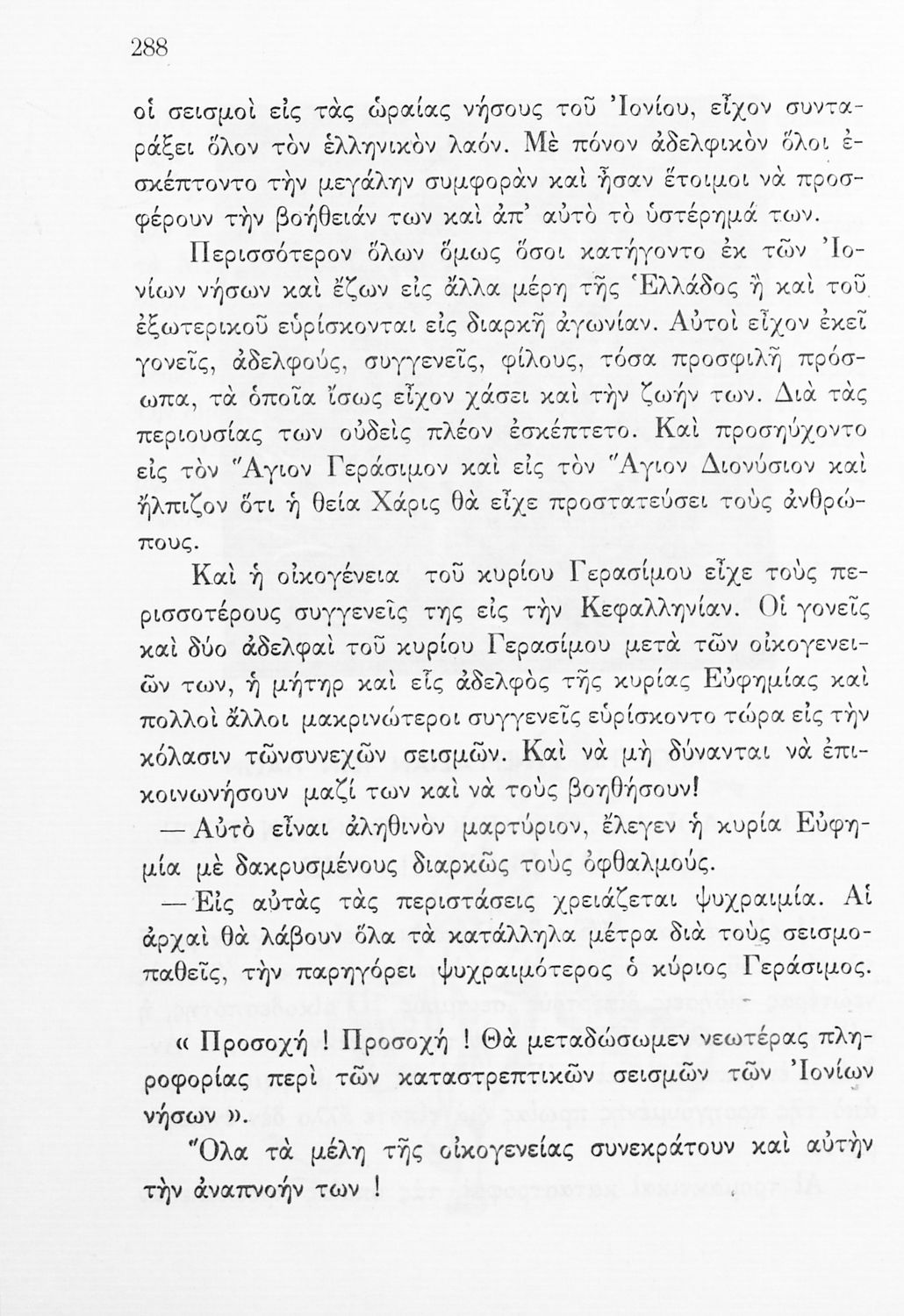 288

οἱ σεισμοὶ εἰς τὰς ὡραίας νήσους τοῦ Ἰονίου, εἶχον συνταράξει ὅλον τὸν ἑλληνικὸν λαόν. Μὲ πόνον ἀδελφικὸν ὅλοι ἐσκέπτοντο τὴν μεγάλην συμφορὰν καὶ ἦσαν ἕτοιμοι νὰ προσφέρουν τὴν βοήθειάν των καὶ ἀπ' αὐτὸ τὸ ὑστέρημά των.

Περισσότερον ὅλων ὅμως ὅσοι κατήγοντο ἐκ τῶν Ἰονίων νήσων καὶ ἔζων εἰς ἄλλα μέρη τῆς Ἑλλάδος ἢ καὶ τοῦ ἐξωτερικοῦ εὑρίσκονται εἰς διαρκῆ ἀγωνίαν. Αὐτοὶ εἶχον ἐκεῖ γονεῖς, ἀδελφούς, συγγενεῖς, φίλους, τόσα προσφιλῆ πρόσωπα, τὰ ὁποῖα ἴσως εἶχον χάσει καὶ τὴν ζωήν των. Διὰ τὰς περιουσίας των οὐδεὶς πλέον ἐσκέπτετο. Καὶ προσηύχοντο εἰς τὸν Ἅγιον Γεράσιμον καὶ εἰς τὸν Ἅγιον Διονύσιον καὶ ἤλπιζον ὅτι ἡ θεία Χάρις θὰ εἶχε προστατεύσει τοὺς ἀνθρώπους.

Καὶ ἡ οἰκογένεια τοῦ κυρίου Γερασίμου εἶχε τοὺς περισσοτέρους συγγενεῖς της εἰς τὴν Κεφαλληνίαν. Οἱ γονεῖς καὶ δύο ἀδελφαὶ τοῦ κυρίου Γερασίμου μετὰ τῶν οἰκογενειῶν των, ἡ μήτηρ καὶ εἷς ἀδελφὸς τῆς κυρίας Εὐφημίας καὶ πολλοὶ ἄλλοι μακρινώτεροι συγγενεῖς εὑρίσκοντο τώρα εἰς τὴν κόλασιν τῶνσυνεχῶν σεισμῶν. Καὶ νὰ μὴ δύνανται νὰ ἐπικοινωνήσουν μαζί των καὶ νὰ τοὺς βοηθήσουν!

— Αὐτὸ εἶναι ἀληθινὸν μαρτύριον, ἔλεγεν ἡ κυρία Εὐφημία μὲ δακρυσμένους διαρκῶς τοὺς ὀφθαλμούς.

— Εἰς αὐτὰς τὰς περιστάσεις χρειάζεται ψυχραιμία. Αἱ ἀρχαὶ θὰ λάβουν ὅλα τὰ κατάλληλα μέτρα διὰ τοὺς σεισμοπαθεῖς, τὴν παρηγόρει ψυχραιμότερος ὁ κύριος Γεράσιμος.

« Προσοχή ! Προσοχή ! Θὰ μεταδώσωμεν νεωτέρας πληροφορίας περὶ τῶν καταστρεπτικῶν σεισμῶν τῶν Ἰονίων νήσων ».

Ὅλα τὰ μέλη τῆς οἰκογενείας συνεκράτουν καὶ αὐτὴν τὴν ἀναπνοήν των !